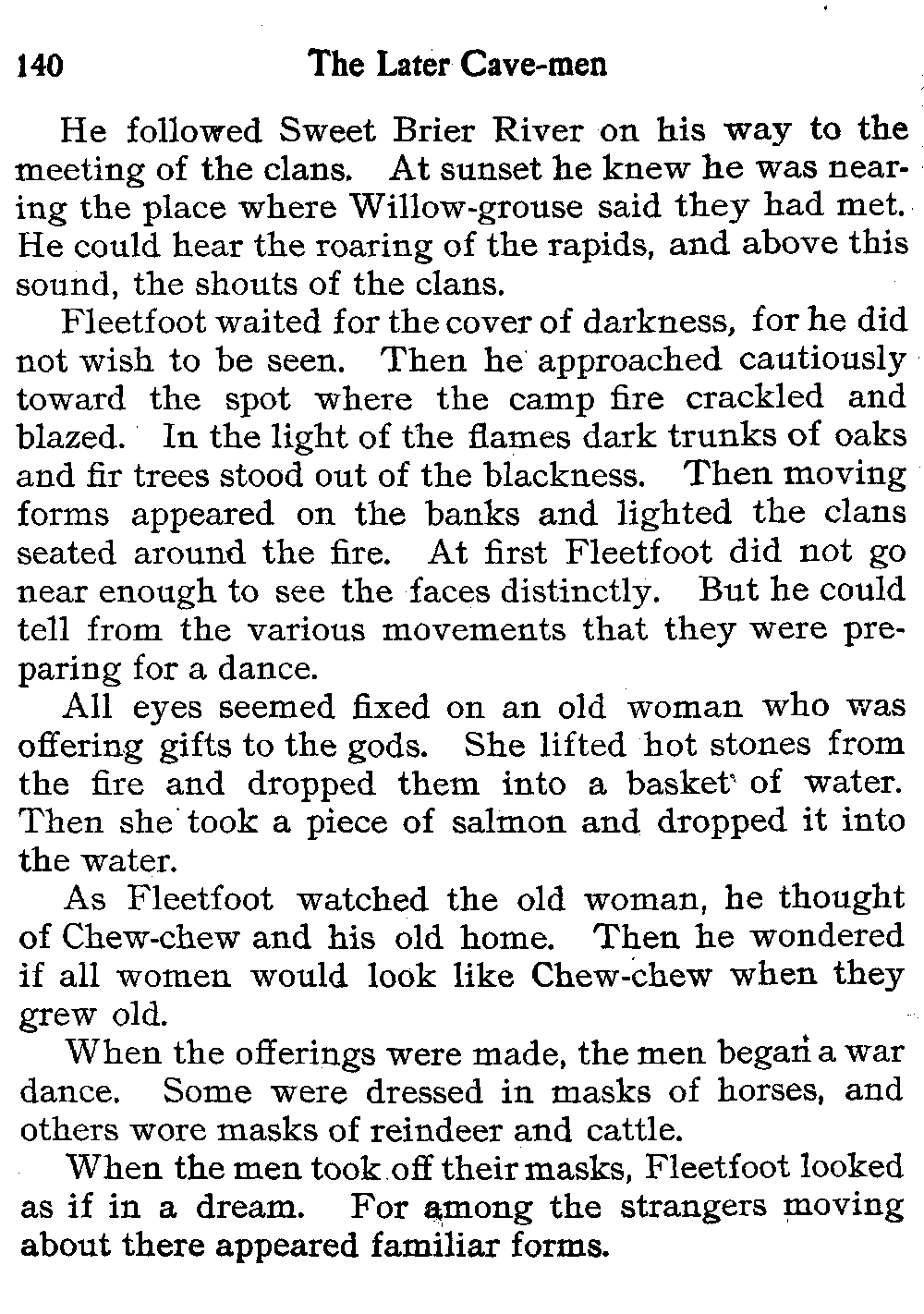 140 The Later Cave-men

He followed Sweet Brier River on his way to the meeting of the clans. At sunset he knew he was nearing the place where Willow-grouse said they had met. He could hear the roaring of the rapids, and above this sound, the shouts of the clans.

Fleetfoot waited for the cover of darkness, for he did not wish to be seen. Then he approached cautiously toward the spot where the camp fire crackled and blazed. In the light of the flames dark trunks of oaks and fir trees stood out of the blackness. Then moving forms appeared on the banks and lighted the clans seated around the fire. At first Fleetfoot did not go near enough to see the faces distinctly. But he could tell from the various movements that they were preparing for a dance.

All eyes seemed fixed on an old woman who was offering gifts to the gods. She lifted hot stones from the fire and dropped them into a basket of water. Then she took a piece of salmon and dropped it into the water.

As Fleetfoot watched the old woman, he thought of Chew-chew and his old home. Then he wondered if all women would look like Chew-chew when they grew old.

When the offerings were made, the men began a war dance. Some were dressed in masks of horses, and others wore masks of reindeer and cattle.

When the men took off their masks, Fleetfoot looked as if in a dream. For among the strangers moving about there appeared familiar forms.